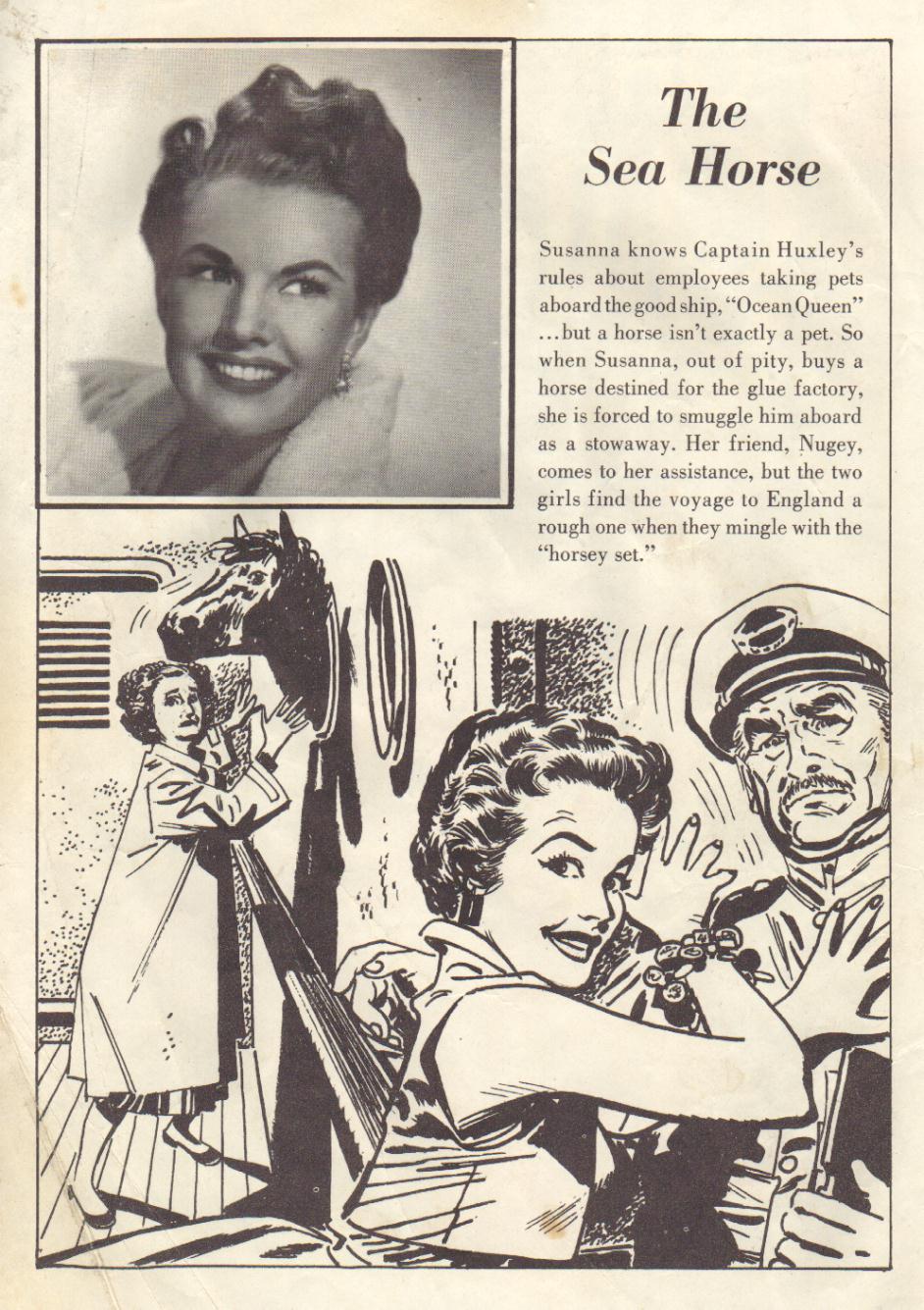 The Sea Horse

Susanna knows Captain Huxley's rules about employees taking pets aboard the good ship, "Ocean Queen" ...but a horse isn't exactly a pet. So when Susanna, out of pity, buys a horse destined for the glue factory, she is forced to smuggle him aboard as a stowaway. Her friend, Nugey, comes to her assistance, but the two girls find the voyage to England a rough one when they mingle with the "horsey set."